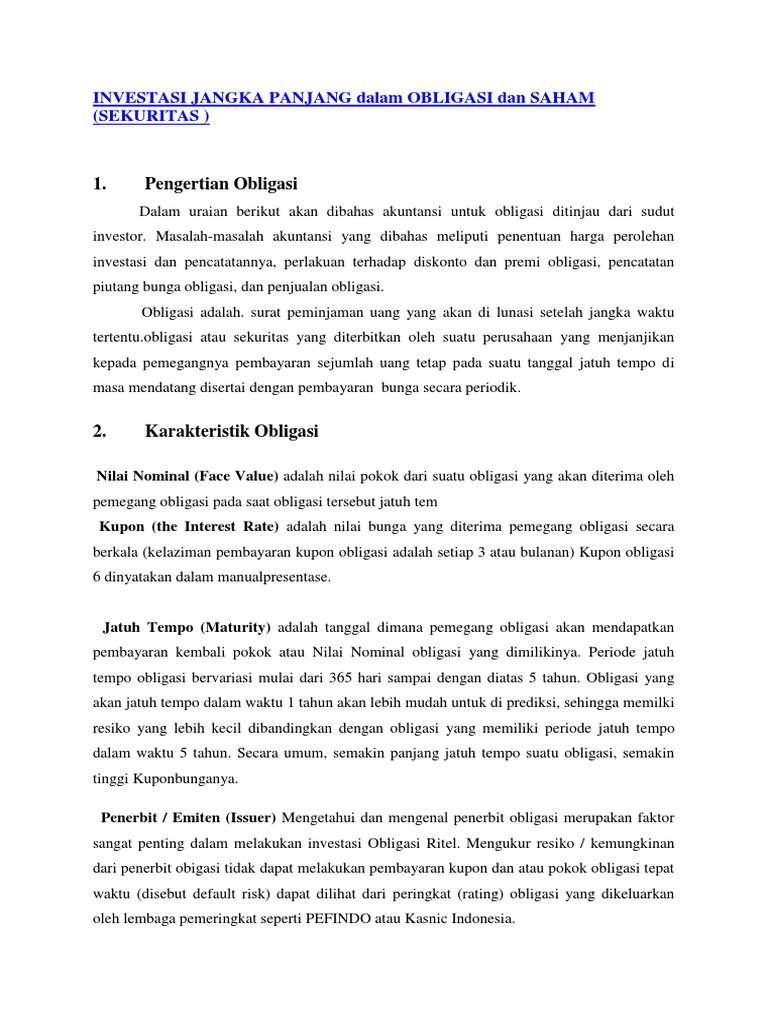 INVESTASI JANGKA PANJANG dalam OBLIGASI dan SAHAM (SEKURITAS )

1. Pengertian Obligasi

Dalam uraian berikut akan dibahas akuntansi untuk obligasi ditinjau dari sudut investor. Masalah-masalah akuntansi yang dibahas meliputi penentuan harga perolehan investasi dan pencatatannya, perlakuan terhadap diskonto dan premi obligasi, pencatatan piutang bunga obligasi, dan penjualan obligasi.

Obligasi adalah. surat peminjaman uang yang akan di lunasi setelah jangka waktu tertentu.obligasi atau sekuritas yang diterbitkan oleh suatu perusahaan yang menjanjikan kepada pemegangnya pembayaran sejumlah uang tetap pada suatu tanggal jatuh tempo di masa mendatang disertai dengan pembayaran bunga secara periodik.

2. Karakteristik Obligasi

Nilai Nominal (Face Value) adalah nilai pokok dari suatu obligasi yang akan diterima oleh pemegang obligasi pada saat obligasi tersebut jatuh tem

Kupon (the Interest Rate) adalah nilai bunga yang diterima pemegang obligasi secara berkala (kelaziman pembayaran kupon obligasi adalah setiap 3 atau bulanan) Kupon obligasi 6 dinyatakan dalam manualpresentase.

Jatuh Tempo (Maturity) adalah tanggal dimana pemegang obligasi akan mendapatkan pembayaran kembali pokok atau Nilai Nominal obligasi yang dimilikinya. Periode jatuh tempo obligasi bervariasi mulai dari 365 hari sampai dengan diatas 5 tahun. Obligasi yang akan jatuh tempo dalam waktu 1 tahun akan lebih mudah untuk di prediksi, sehingga memilki resiko yang lebih kecil dibandingkan dengan obligasi yang memiliki periode jatuh tempo dalam waktu 5 tahun. Secara umum, semakin panjang jatuh tempo suatu obligasi, semakin tinggi Kuponbunganya.

Penerbit / Emiten (Issuer) Mengetahui dan mengenal penerbit obligasi merupakan faktor sangat penting dalam melakukan investasi Obligasi Ritel. Mengukur resiko / kemungkinan dari penerbit obigasi tidak dapat melakukan pembayaran kupon dan atau pokok obligasi tepat waktu (disebut default risk) dapat dilihat dari peringkat (rating) obligasi yang dikeluarkan oleh lembaga pemeringkat seperti PEFINDO atau Kasnic Indonesia.